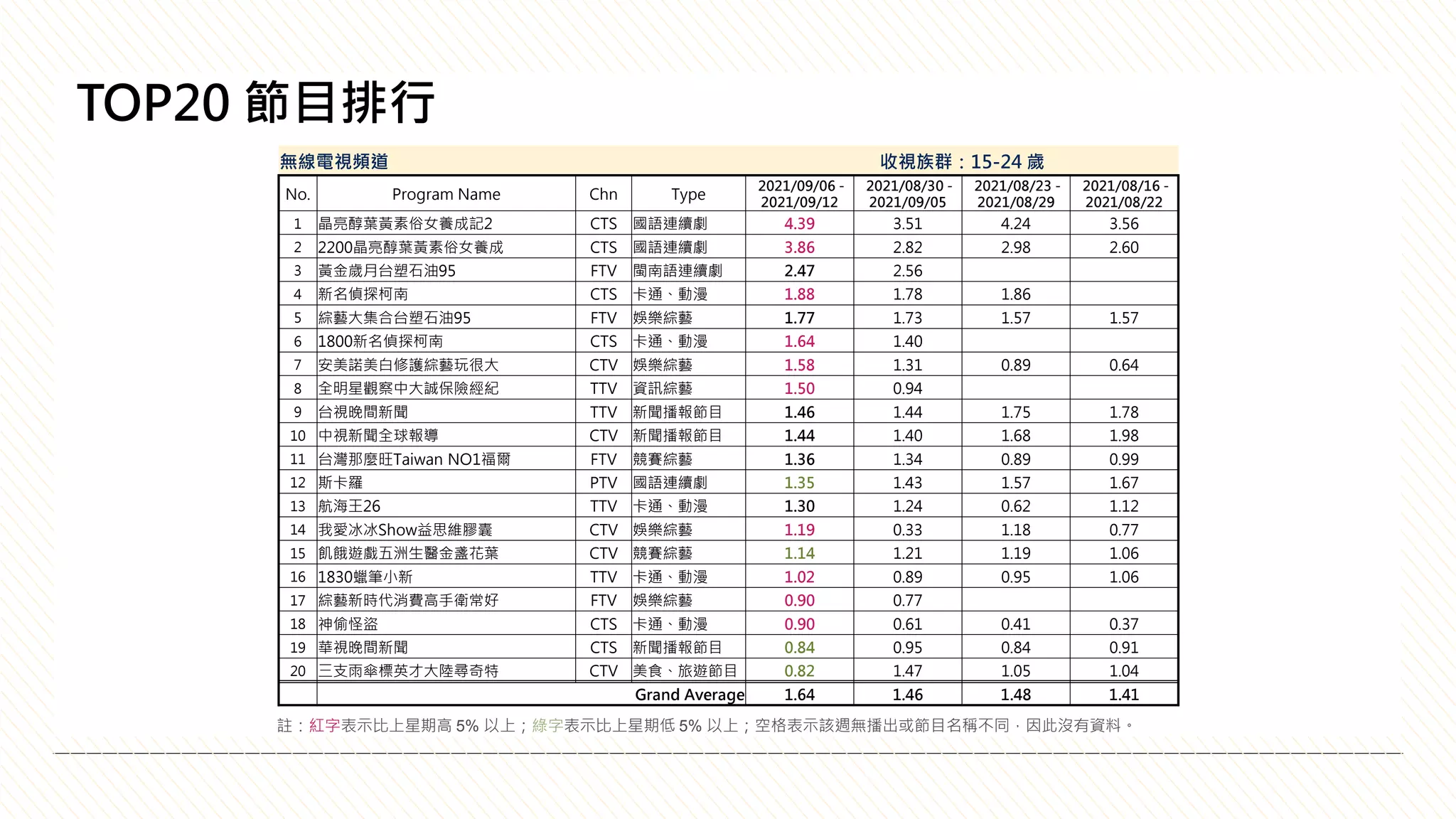 TOP20 節目排行

無線電視頻道 收視族群：15-24 歲

| No. | Program Name | Chn | Type | 2021/09/06 - 2021/09/12 | 2021/08/30 - 2021/09/05 | 2021/08/23 - 2021/08/29 | 2021/08/16 - 2021/08/22 |
|---|---|---|---|---|---|---|---|
| 1 | 晶亮醇葉黃素俗女養成記2 | CTS | 國語連續劇 | 4.39 | 3.51 | 4.24 | 3.56 |
| 2 | 2200晶亮醇葉黃素俗女養成 | CTS | 國語連續劇 | 3.86 | 2.82 | 2.98 | 2.60 |
| 3 | 黃金歲月台塑石油95 | FTV | 閩南語連續劇 | 2.47 | 2.56 | | |
| 4 | 新名偵探柯南 | CTS | 卡通、動漫 | 1.88 | 1.78 | 1.86 | |
| 5 | 綜藝大集合台塑石油95 | FTV | 娛樂綜藝 | 1.77 | 1.73 | 1.57 | 1.57 |
| 6 | 1800新名偵探柯南 | CTS | 卡通、動漫 | 1.64 | 1.40 | | |
| 7 | 安美諾美白修護綜藝玩很大 | CTV | 娛樂綜藝 | 1.58 | 1.31 | 0.89 | 0.64 |
| 8 | 全明星觀察中大誠保險經紀 | TTV | 資訊綜藝 | 1.50 | 0.94 | | |
| 9 | 台視晚間新聞 | TTV | 新聞播報節目 | 1.46 | 1.44 | 1.75 | 1.78 |
| 10 | 中視新聞全球報導 | CTV | 新聞播報節目 | 1.44 | 1.40 | 1.68 | 1.98 |
| 11 | 台灣那麼旺Taiwan NO1福爾 | FTV | 競賽綜藝 | 1.36 | 1.34 | 0.89 | 0.99 |
| 12 | 斯卡羅 | PTV | 國語連續劇 | 1.35 | 1.43 | 1.57 | 1.67 |
| 13 | 航海王26 | TTV | 卡通、動漫 | 1.30 | 1.24 | 0.62 | 1.12 |
| 14 | 我愛冰冰Show益思維膠囊 | CTV | 娛樂綜藝 | 1.19 | 0.33 | 1.18 | 0.77 |
| 15 | 飢餓遊戲五洲生醫金盞花葉 | CTV | 競賽綜藝 | 1.14 | 1.21 | 1.19 | 1.06 |
| 16 | 1830蠟筆小新 | TTV | 卡通、動漫 | 1.02 | 0.89 | 0.95 | 1.06 |
| 17 | 綜藝新時代消費高手衛常好 | FTV | 娛樂綜藝 | 0.90 | 0.77 | | |
| 18 | 神偷怪盜 | CTS | 卡通、動漫 | 0.90 | 0.61 | 0.41 | 0.37 |
| 19 | 華視晚間新聞 | CTS | 新聞播報節目 | 0.84 | 0.95 | 0.84 | 0.91 |
| 20 | 三支雨傘標英才大陸尋奇特 | CTV | 美食、旅遊節目 | 0.82 | 1.47 | 1.05 | 1.04 |
| | | | Grand Average | 1.64 | 1.46 | 1.48 | 1.41 |

註：紅字表示比上星期高 5% 以上；綠字表示比上星期低 5% 以上；空格表示該週無播出或節目名稱不同，因此沒有資料。